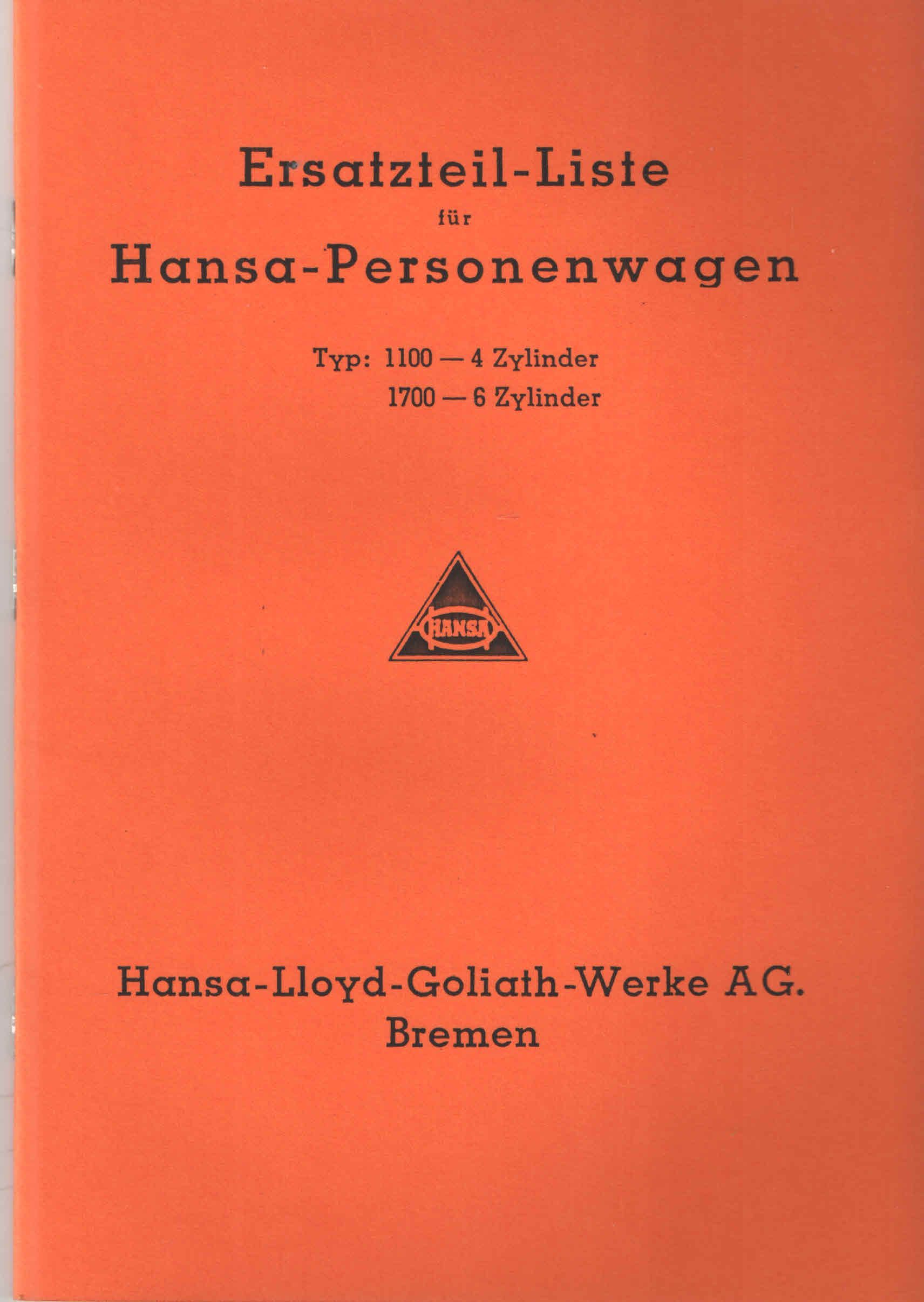 Ersatzteil-Liste

für

Hansa-Personenwagen

Typ: 1100 — 4 Zylinder
1700 — 6 Zylinder

HANSA

Hansa-Lloyd-Goliath-Werke AG.
Bremen